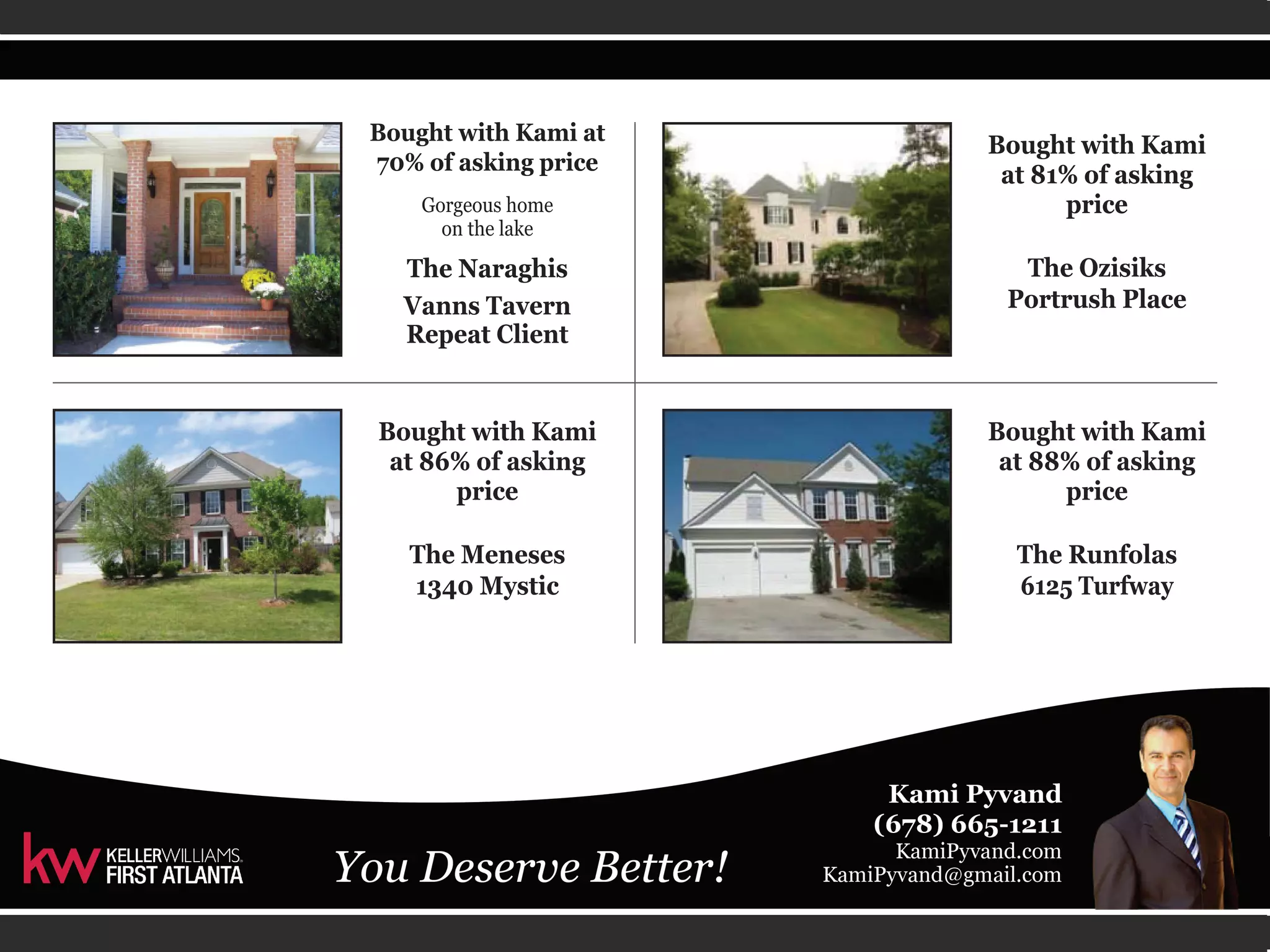 Bought with Kami at 70% of asking price

Gorgeous home on the lake

The Naraghis

Vanns Tavern Repeat Client

Bought with Kami at 81% of asking price

The Ozisiks Portrush Place

Bought with Kami at 86% of asking price

The Meneses 1340 Mystic

Bought with Kami at 88% of asking price

The Runfolas 6125 Turfway

kw KELLERWILLIAMS. FIRST ATLANTA

You Deserve Better!

Kami Pyvand
(678) 665-1211
KamiPyvand.com
KamiPyvand@gmail.com